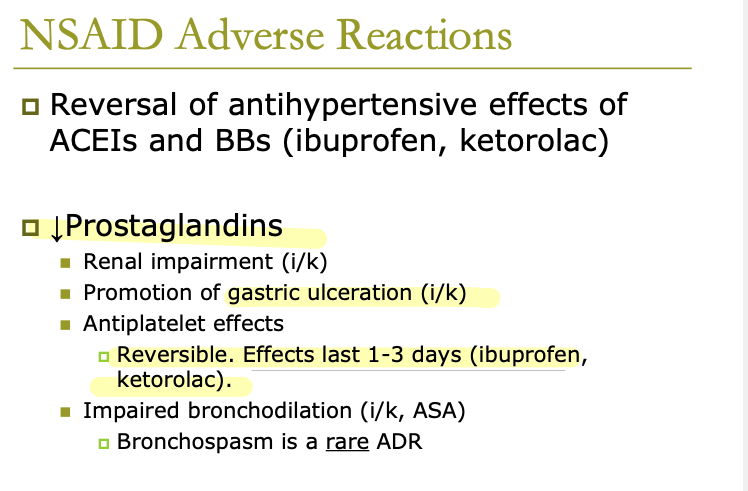 NSAID Adverse Reactions

Reversal of antihypertensive effects of ACEIs and BBs (ibuprofen, ketorolac)

↓Prostaglandins

Renal impairment (i/k)

Promotion of gastric ulceration (i/k)

Antiplatelet effects

Reversible. Effects last 1-3 days (ibuprofen, ketorolac).

Impaired bronchodilation (i/k, ASA)

Bronchospasm is a rare ADR